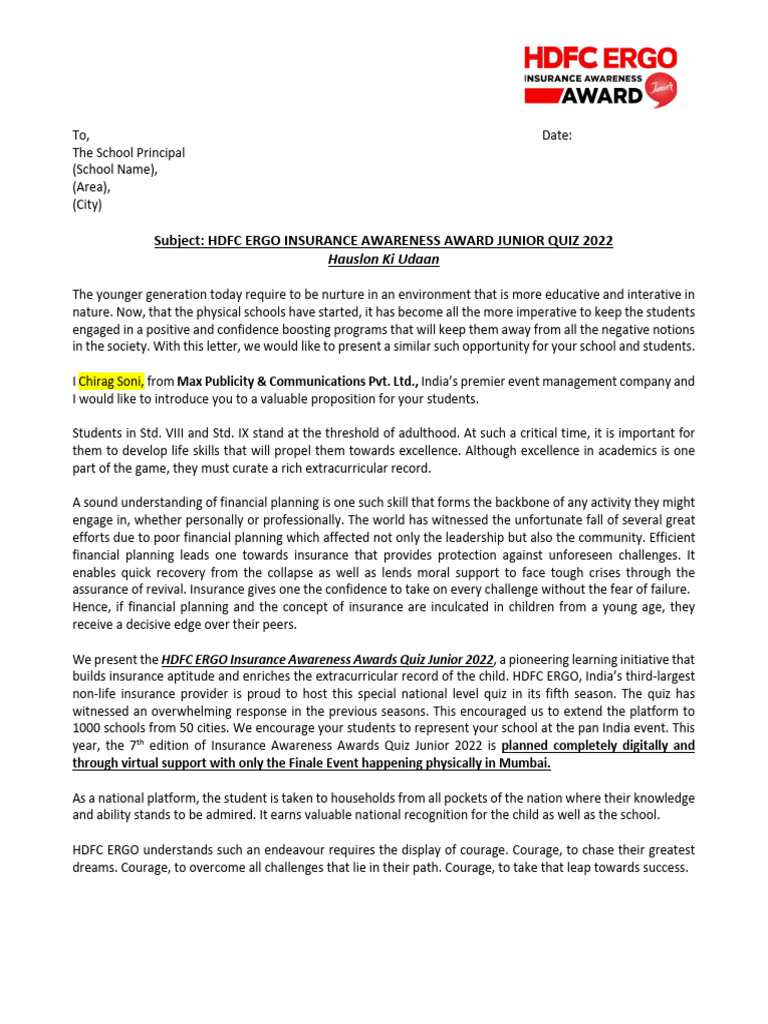 HDFC ERGO
INSURANCE AWARENESS
AWARD
Junior

To,
The School Principal
(School Name),
(Area),
(City)

Date:

Subject: HDFC ERGO INSURANCE AWARENESS AWARD JUNIOR QUIZ 2022
Hauslon Ki Udaan

The younger generation today require to be nurture in an environment that is more educative and interative in nature. Now, that the physical schools have started, it has become all the more imperative to keep the students engaged in a positive and confidence boosting programs that will keep them away from all the negative notions in the society. With this letter, we would like to present a similar such opportunity for your school and students.

I Chirag Soni, from Max Publicity & Communications Pvt. Ltd., India's premier event management company and I would like to introduce you to a valuable proposition for your students.

Students in Std. VIII and Std. IX stand at the threshold of adulthood. At such a critical time, it is important for them to develop life skills that will propel them towards excellence. Although excellence in academics is one part of the game, they must curate a rich extracurricular record.

A sound understanding of financial planning is one such skill that forms the backbone of any activity they might engage in, whether personally or professionally. The world has witnessed the unfortunate fall of several great efforts due to poor financial planning which affected not only the leadership but also the community. Efficient financial planning leads one towards insurance that provides protection against unforeseen challenges. It enables quick recovery from the collapse as well as lends moral support to face tough crises through the assurance of revival. Insurance gives one the confidence to take on every challenge without the fear of failure. Hence, if financial planning and the concept of insurance are inculcated in children from a young age, they receive a decisive edge over their peers.

We present the HDFC ERGO Insurance Awareness Awards Quiz Junior 2022, a pioneering learning initiative that builds insurance aptitude and enriches the extracurricular record of the child. HDFC ERGO, India's third-largest non-life insurance provider is proud to host this special national level quiz in its fifth season. The quiz has witnessed an overwhelming response in the previous seasons. This encouraged us to extend the platform to 1000 schools from 50 cities. We encourage your students to represent your school at the pan India event. This year, the 7$^{th}$ edition of Insurance Awareness Awards Quiz Junior 2022 is planned completely digitally and through virtual support with only the Finale Event happening physically in Mumbai.

As a national platform, the student is taken to households from all pockets of the nation where their knowledge and ability stands to be admired. It earns valuable national recognition for the child as well as the school.

HDFC ERGO understands such an endeavour requires the display of courage. Courage, to chase their greatest dreams. Courage, to overcome all challenges that lie in their path. Courage, to take that leap towards success.